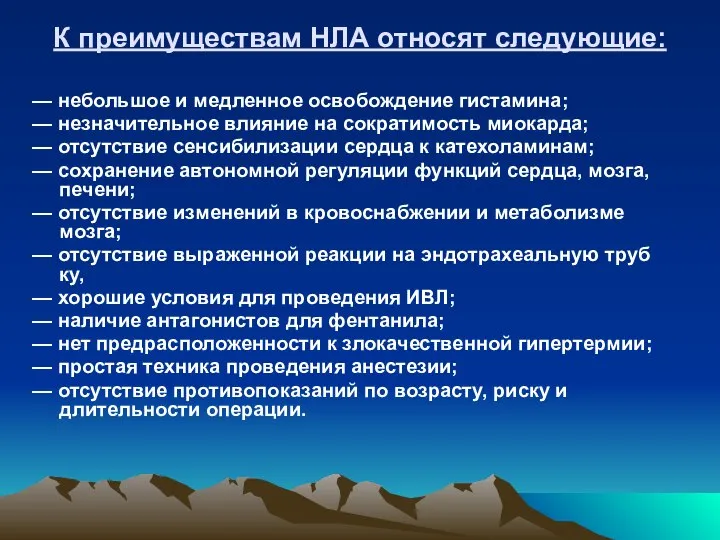 К преимуществам НЛА относят следующие:

— небольшое и медленное освобождение гистамина;
— незначительное влияние на сократимость миокарда;
— отсутствие сенсибилизации сердца к катехоламинам;
— сохранение автономной регуляции функций сердца, мозга, печени;
— отсутствие изменений в кровоснабжении и метаболизме мозга;
— отсутствие выраженной реакции на эндотрахеальную труб ку,
— хорошие условия для проведения ИВЛ;
— наличие антагонистов для фентанила;
— нет предрасположенности к злокачественной гипертермии;
— простая техника проведения анестезии;
— отсутствие противопоказаний по возрасту, риску и длительности операции.